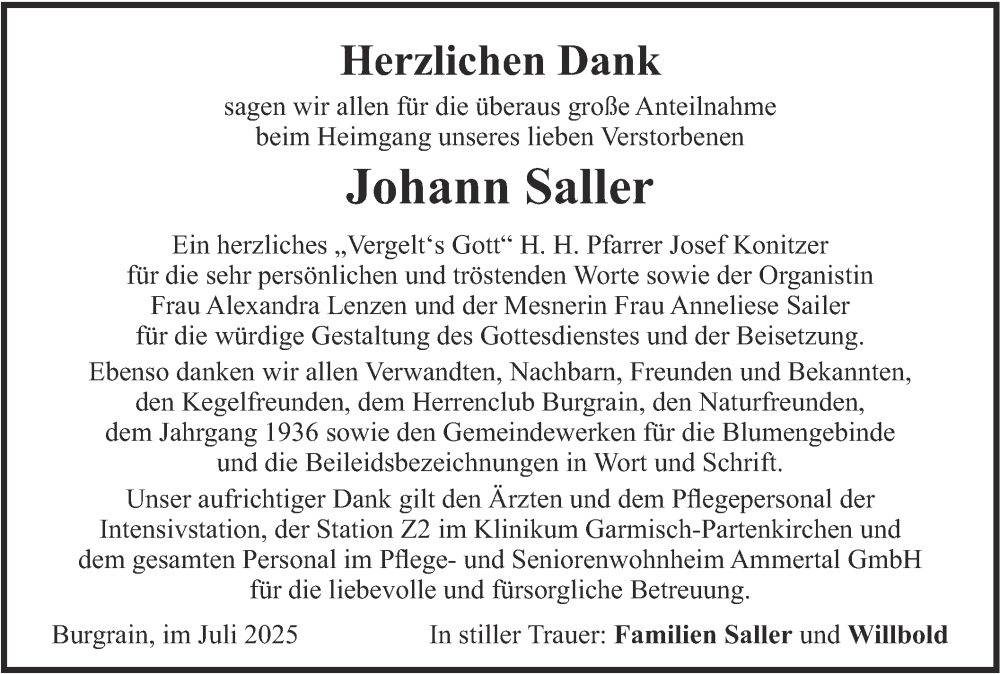 Herzlichen Dank

sagen wir allen für die überaus große Anteilnahme beim Heimgang unseres lieben Verstorbenen

Johann Saller

Ein herzliches „Vergelt‘s Gott“ H. H. Pfarrer Josef Konitzer für die sehr persönlichen und tröstenden Worte sowie der Organistin Frau Alexandra Lenzen und der Mesnerin Frau Anneliese Sailer für die würdige Gestaltung des Gottesdienstes und der Beisetzung.

Ebenso danken wir allen Verwandten, Nachbarn, Freunden und Bekannten, den Kegelfreunden, dem Herrenclub Burgrain, den Naturfreunden, dem Jahrgang 1936 sowie den Gemeindewerken für die Blumengebinde und die Beileidsbezeichnungen in Wort und Schrift.

Unser aufrichtiger Dank gilt den Ärzten und dem Pflegepersonal der Intensivstation, der Station Z2 im Klinikum Garmisch-Partenkirchen und dem gesamten Personal im Pflege- und Seniorenwohnheim Ammertal GmbH für die liebevolle und fürsorgliche Betreuung.

Burgrain, im Juli 2025

In stiller Trauer: Familien Saller und Willbold